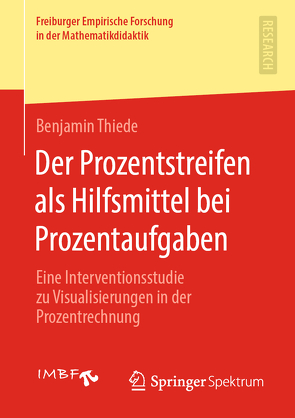 Freiburger Empirische Forschung in der Mathematikdidaktik

RESEARCH

Benjamin Thiede

Der Prozentstreifen als Hilfsmittel bei Prozentaufgaben

Eine Interventionsstudie zu Visualisierungen in der Prozentrechnung

IMBF

Springer Spektrum